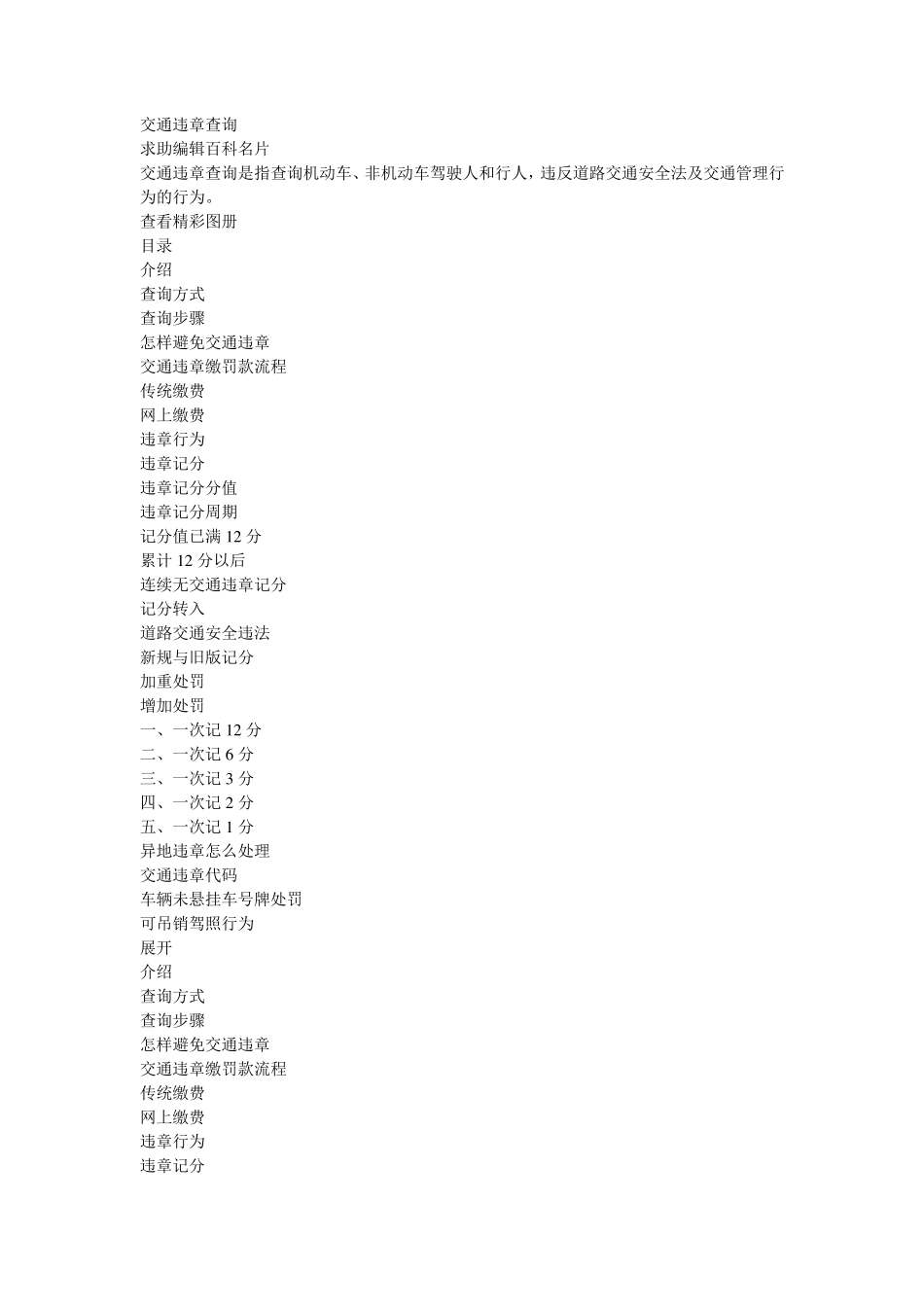 交通违章查询
求助编辑百科名片
交通违章查询是指查询机动车、非机动车驾驶人和行人，违反道路交通安全法及交通管理行为的行为。
查看精彩图册
目录
介绍
查询方式
查询步骤
怎样避免交通违章
交通违章缴罚款流程
传统缴费
网上缴费
违章行为
违章记分
违章记分分值
违章记分周期
记分值已满 12 分
累计 12 分以后
连续无交通违章记分
记分转入
道路交通安全违法
新规与旧版记分
加重处罚
增加处罚
一、一次记 12 分
二、一次记 6 分
三、一次记 3 分
四、一次记 2 分
五、一次记 1 分
异地违章怎么处理
交通违章代码
车辆未悬挂车号牌处罚
可吊销驾照行为
展开
介绍
查询方式
查询步骤
怎样避免交通违章
交通违章缴罚款流程
传统缴费
网上缴费
违章行为
违章记分